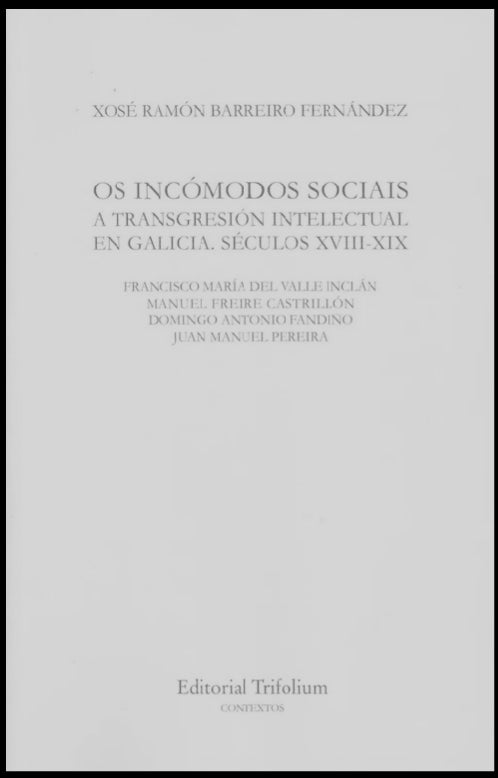 XOSÉ RAMÓN BARREIRO FERNÁNDEZ

OS INCÓMODOS SOCIAIS
A TRANSGRESIÓN INTELECTUAL
EN GALICIA. SÉCULOS XVIII-XIX

FRANCISCO MARÍA DEL VALLE INCLÁN
MANUEL FREIRE CASTRILLÓN
DOMINGO ANTONIO FANDIÑO
JUAN MANUEL PEREIRA

Editorial Trifolium
CONTEXTOS